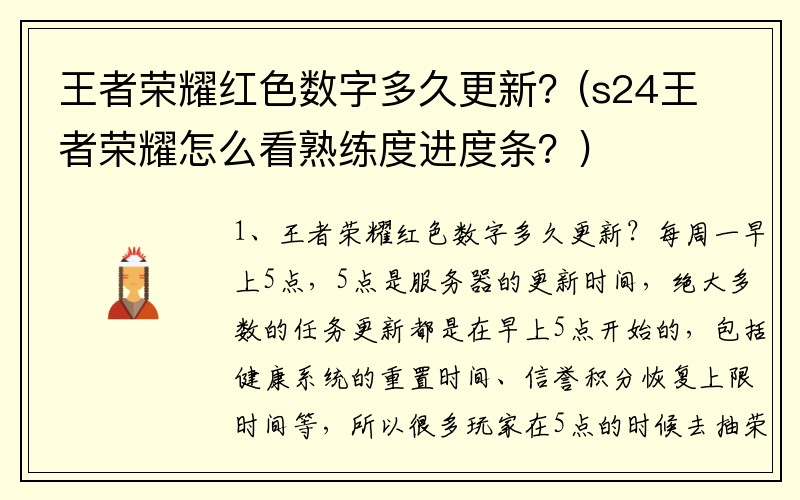 王者荣耀红色数字多久更新?（s24王者荣耀怎么看熟练度进度条？）

1、王者荣耀红色数字多久更新？每周一早上5点，5点是服务器的更新时间，绝大多数的任务更新都是在早上5点开始的，包括健康系统的重置时间、信誉积分恢复上限时间等，所以很多玩家在5点的时候去抽荣